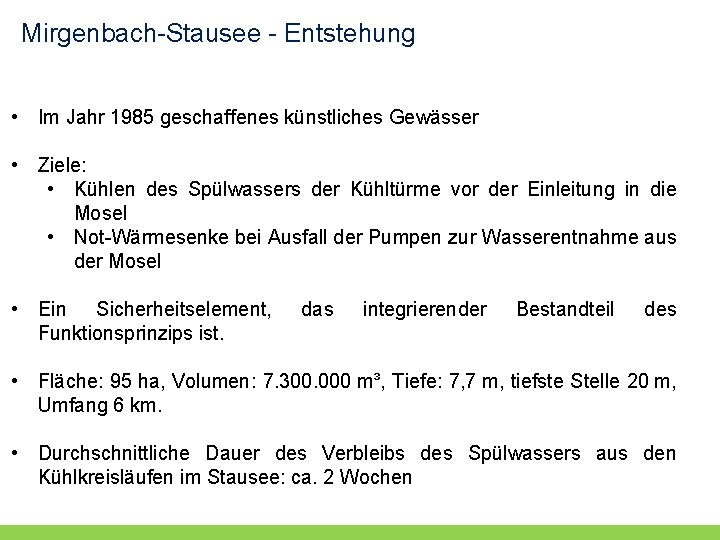 Mirgenbach-Stausee - Entstehung

• Im Jahr 1985 geschaffenes künstliches Gewässer

• Ziele:
  • Kühlen des Spülwassers der Kühltürme vor der Einleitung in die Mosel
  • Not-Wärmesenke bei Ausfall der Pumpen zur Wasserentnahme aus der Mosel

• Ein Sicherheitselement, das integrierender Bestandteil des Funktionsprinzips ist.

• Fläche: 95 ha, Volumen: 7.300.000 m³, Tiefe: 7,7 m, tiefste Stelle 20 m, Umfang 6 km.

• Durchschnittliche Dauer des Verbleibs des Spülwassers aus den Kühlkreisläufen im Stausee: ca. 2 Wochen